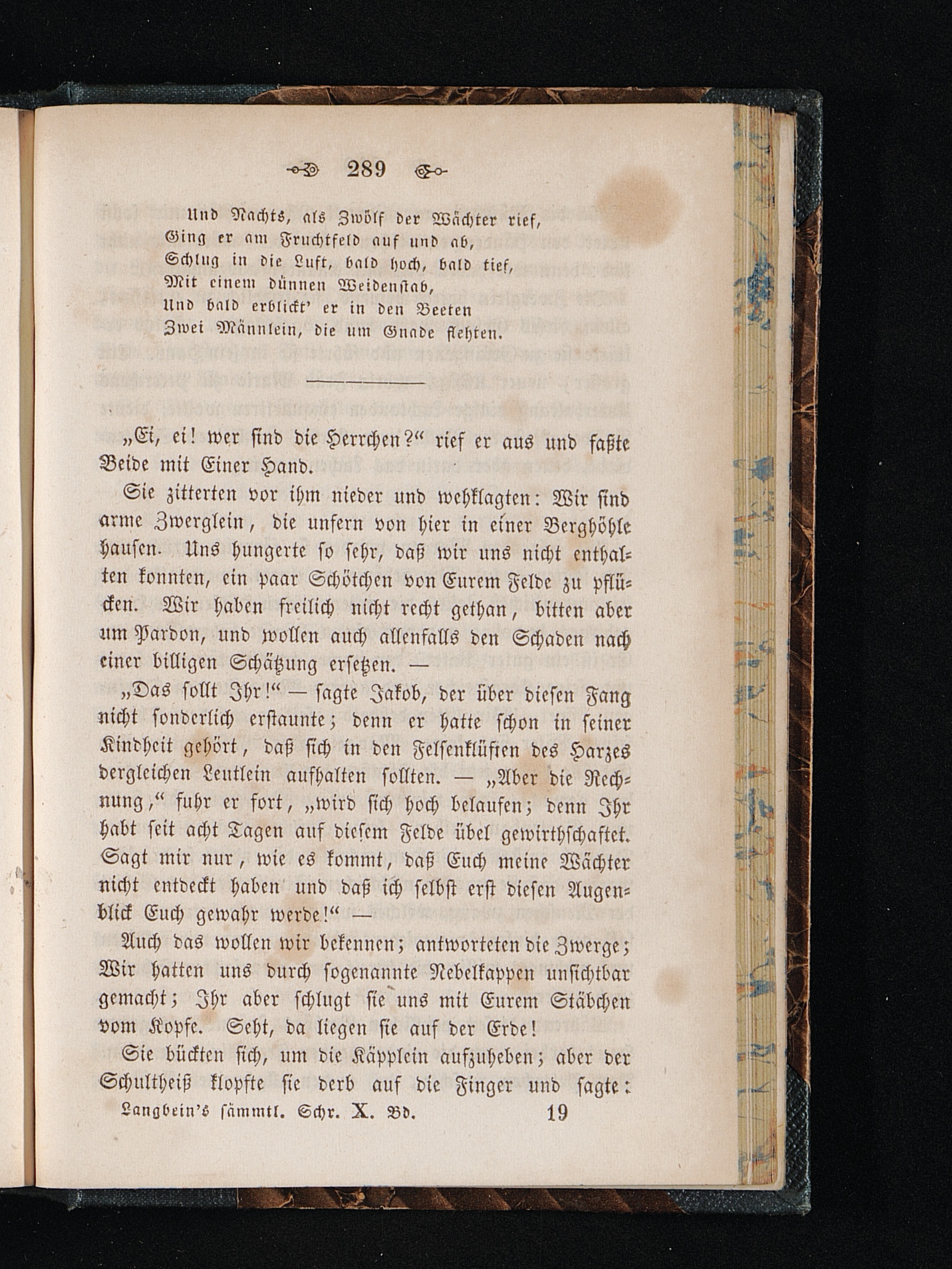 289

Und Nachts, als Zwölf der Wächter rief,
Ging er am Fruchtfeld auf und ab,
Schlug in die Luft, bald hoch, bald tief,
Mit einem dünnen Weidenstab,
Und bald erblickt' er in den Beeten
Zwei Männlein, die um Gnade flehten.

„Ei, ei! wer sind die Herrchen?“ rief er aus und faßte Beide mit Einer Hand.

Sie zitterten vor ihm nieder und wehklagten: Wir sind arme Zwerglein, die unfern von hier in einer Berghöhle hausen. Uns hungerte so sehr, daß wir uns nicht enthalten konnten, ein paar Schötchen von Eurem Felde zu pflücken. Wir haben freilich nicht recht gethan, bitten aber um Pardon, und wollen auch allenfalls den Schaden nach einer billigen Schätzung ersetzen. —

„Das sollt Ihr!“ — sagte Jakob, der über diesen Fang nicht sonderlich erstaunte; denn er hatte schon in seiner Kindheit gehört, daß sich in den Felsenklüften des Harzes dergleichen Leutlein aufhalten sollten. — „Aber die Rechnung,“ fuhr er fort, „wird sich hoch belaufen; denn Ihr habt seit acht Tagen auf diesem Felde übel gewirthschaftet. Sagt mir nur, wie es kommt, daß Euch meine Wächter nicht entdeckt haben und daß ich selbst erst diesen Augenblick Euch gewahr werde!“ —

Auch das wollen wir bekennen; antworteten die Zwerge; Wir hatten uns durch sogenannte Nebelkappen unsichtbar gemacht; Ihr aber schlugt sie uns mit Eurem Stäbchen vom Kopfe. Seht, da liegen sie auf der Erde!

Sie bückten sich, um die Käpplein aufzuheben; aber der Schultheiß klopfte sie derb auf die Finger und sagte:

Langbein's sämmtl. Schr. X. Bd. 19